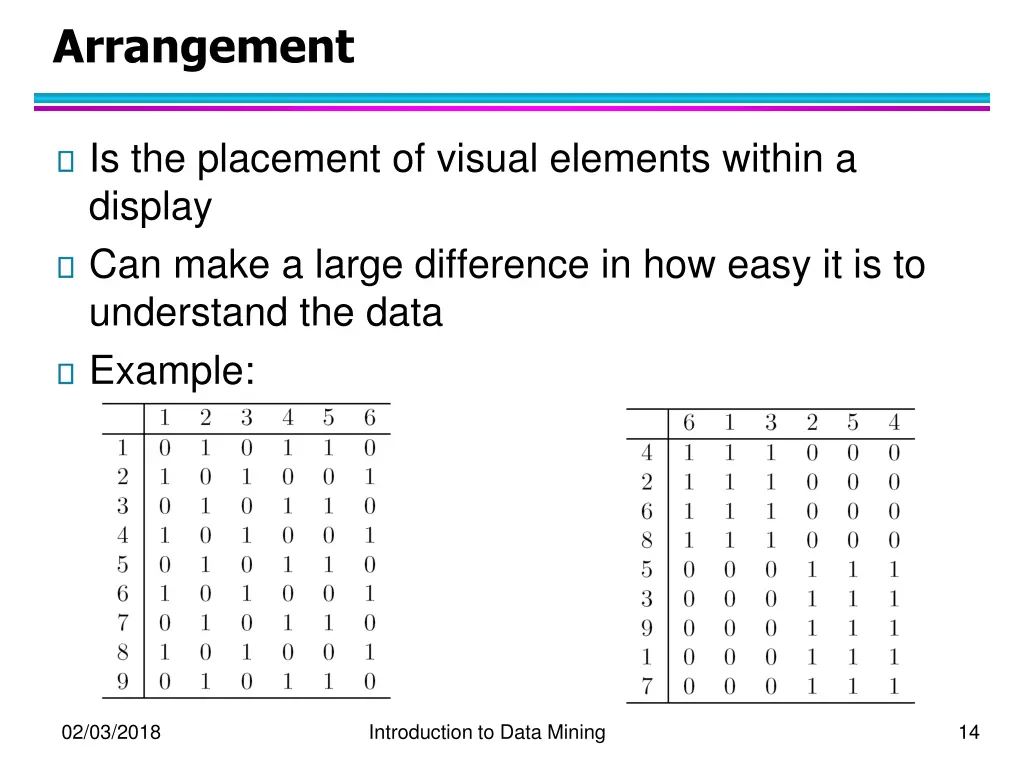 Arrangement

Is the placement of visual elements within a display

Can make a large difference in how easy it is to understand the data

Example:

| | 1 | 2 | 3 | 4 | 5 | 6 |
|---|---|---|---|---|---|---|
| 1 | 0 | 1 | 0 | 1 | 1 | 0 |
| 2 | 1 | 0 | 1 | 0 | 0 | 1 |
| 3 | 0 | 1 | 0 | 1 | 1 | 0 |
| 4 | 1 | 0 | 1 | 0 | 0 | 1 |
| 5 | 0 | 1 | 0 | 1 | 1 | 0 |
| 6 | 1 | 0 | 1 | 0 | 0 | 1 |
| 7 | 0 | 1 | 0 | 1 | 1 | 0 |
| 8 | 1 | 0 | 1 | 0 | 0 | 1 |
| 9 | 0 | 1 | 0 | 1 | 1 | 0 |

| | 6 | 1 | 3 | 2 | 5 | 4 |
|---|---|---|---|---|---|---|
| 4 | 1 | 1 | 1 | 0 | 0 | 0 |
| 2 | 1 | 1 | 1 | 0 | 0 | 0 |
| 6 | 1 | 1 | 1 | 0 | 0 | 0 |
| 8 | 1 | 1 | 1 | 0 | 0 | 0 |
| 5 | 0 | 0 | 0 | 1 | 1 | 1 |
| 3 | 0 | 0 | 0 | 1 | 1 | 1 |
| 9 | 0 | 0 | 0 | 1 | 1 | 1 |
| 1 | 0 | 0 | 0 | 1 | 1 | 1 |
| 7 | 0 | 0 | 0 | 1 | 1 | 1 |

02/03/2018 Introduction to Data Mining 14